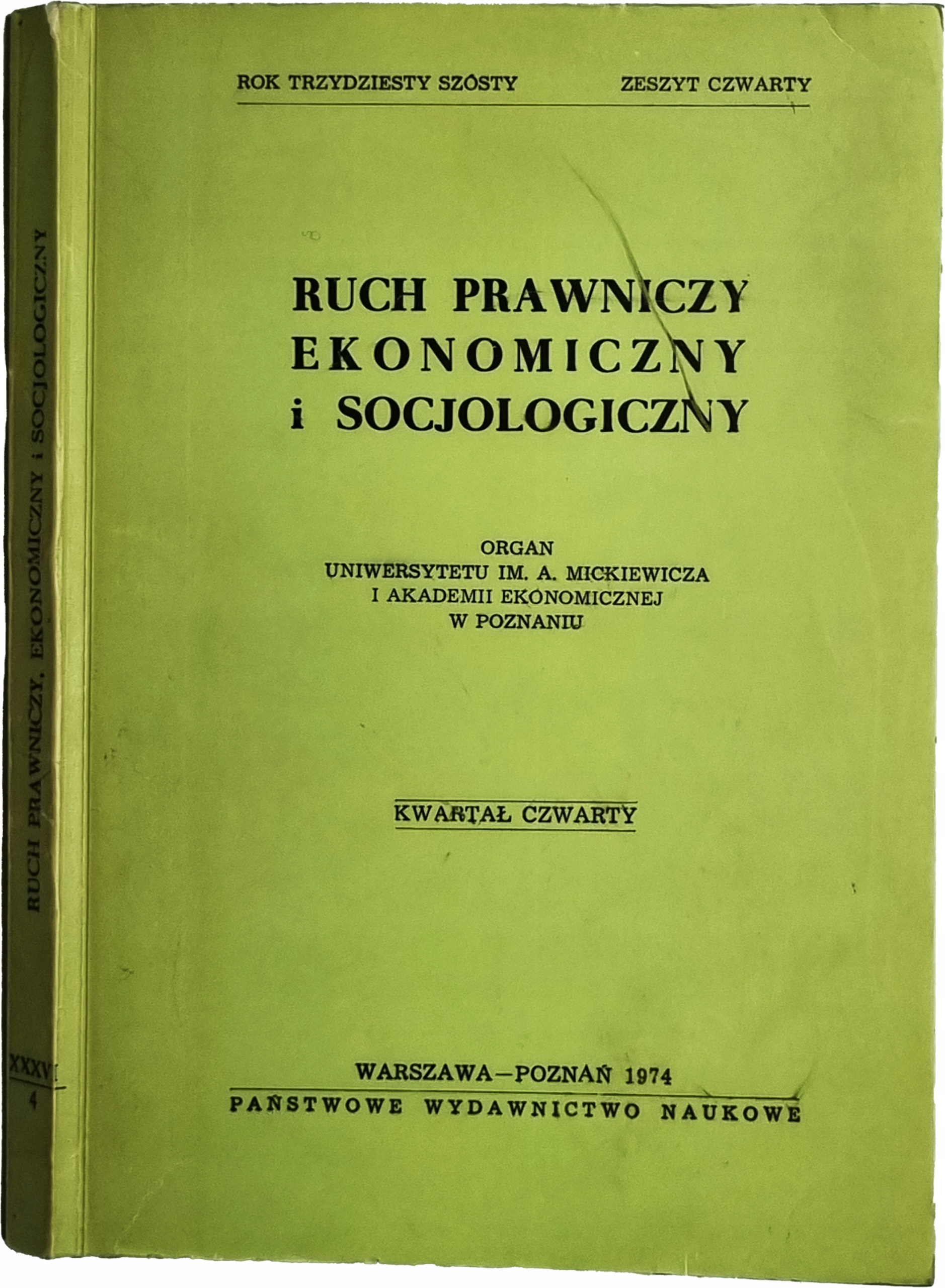 ROK TRZYDZIESTY SZÓSTY ZESZYT CZWARTY

RUCH PRAWNICZY EKONOMICZNY i SOCJOLOGICZNY

ORGAN
UNIWERSYTETU IM. A. MICKIEWICZA
I AKADEMII EKONOMICZNEJ
W POZNANIU

KWARTAŁ CZWARTY

WARSZAWA—POZNAŃ 1974
PAŃSTWOWE WYDAWNICTWO NAUKOWE

RUCH PRAWNICZY, EKONOMICZNY i SOCJOLOGICZNY

XXXVI
4